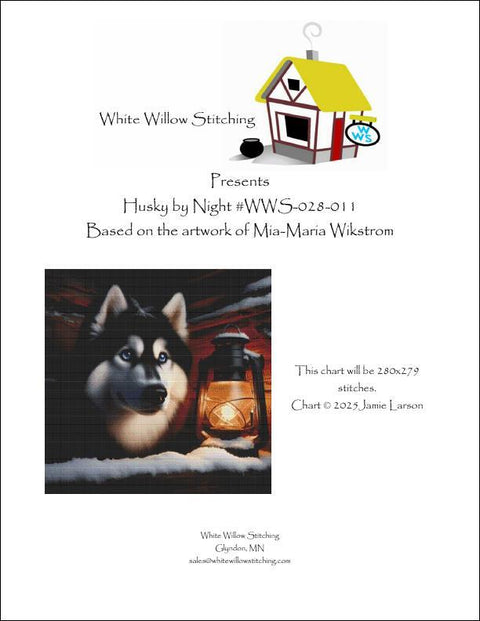 White Willow Stitching

WWS

Presents

Husky by Night #WWS-028-011

Based on the artwork of Mia-Maria Wikstrom

This chart will be 280x279 stitches.

Chart © 2025 Jamie Larson

White Willow Stitching
Glyndon, MN
sales@whitewillowstitching.com